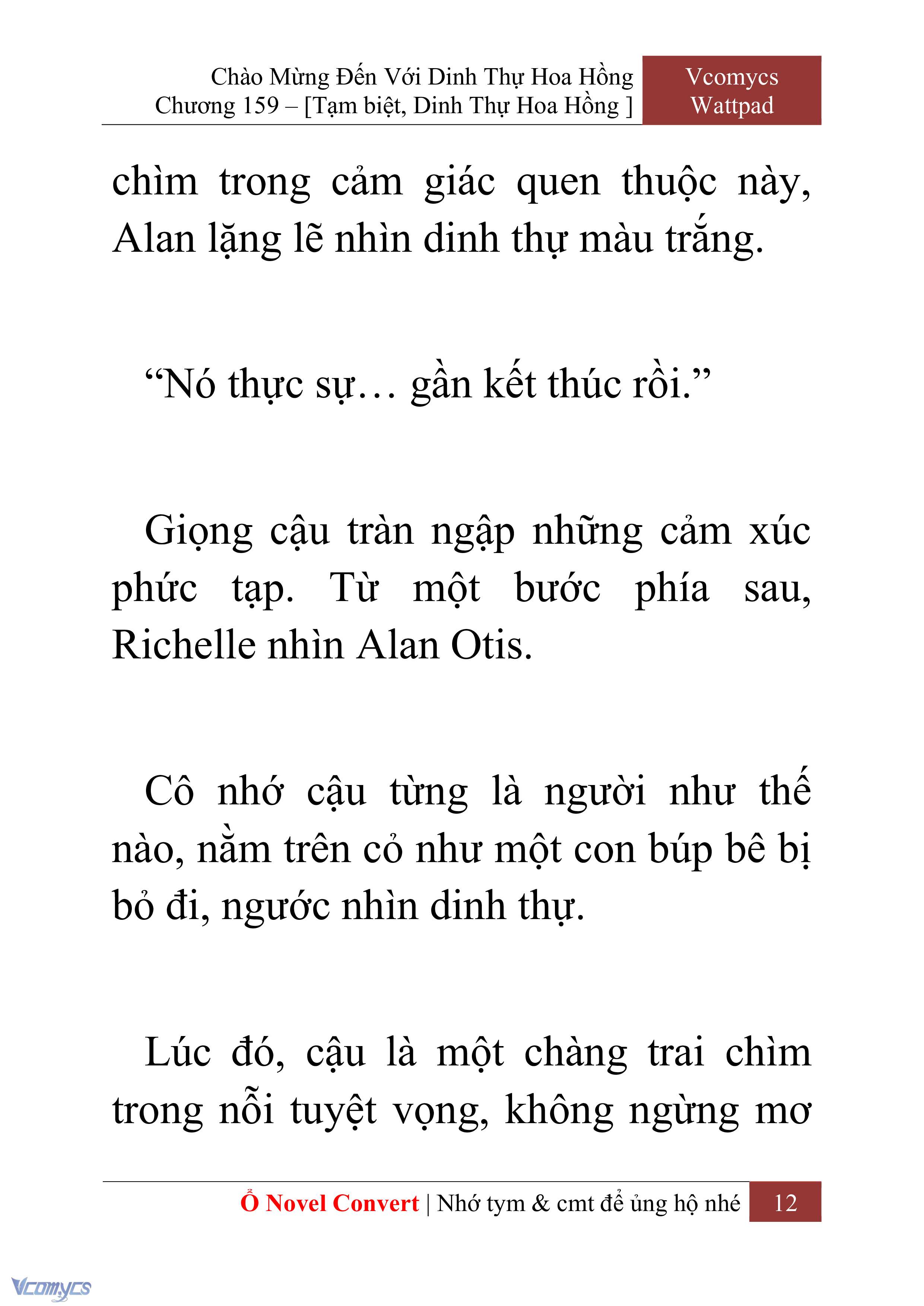 Chào Mừng Đến Với Dinh Thự Hoa Hồng
Chương 159 – [Tạm biệt, Dinh Thự Hoa Hồng ]

Vcomycs
Wattpad

chìm trong cảm giác quen thuộc này, Alan lặng lẽ nhìn dinh thự màu trắng.

“Nó thực sự… gần kết thúc rồi.”

Giọng cậu tràn ngập những cảm xúc phức tạp. Từ một bước phía sau, Richelle nhìn Alan Otis.

Cô nhớ cậu từng là người như thế nào, nằm trên cỏ như một con búp bê bị bỏ đi, ngước nhìn dinh thự.

Lúc đó, cậu là một chàng trai chìm trong nỗi tuyệt vọng, không ngừng mơ

Ổ Novel Convert | Nhớ tym & cmt để ủng hộ nhé 12

Vcomycs